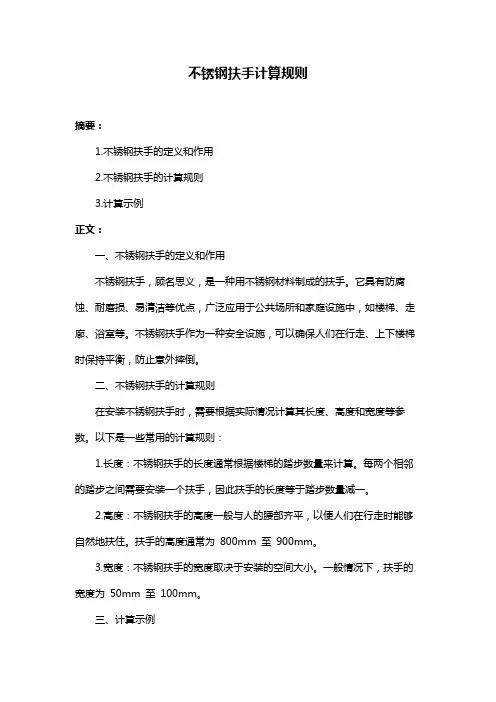 不锈钢扶手计算规则

摘要：

1.不锈钢扶手的定义和作用

2.不锈钢扶手的计算规则

3.计算示例

正文：

一、不锈钢扶手的定义和作用

不锈钢扶手，顾名思义，是一种用不锈钢材料制成的扶手。它具有防腐蚀、耐磨损、易清洁等优点，广泛应用于公共场所和家庭设施中，如楼梯、走廊、浴室等。不锈钢扶手作为一种安全设施，可以确保人们在行走、上下楼梯时保持平衡，防止意外摔倒。

二、不锈钢扶手的计算规则

在安装不锈钢扶手时，需要根据实际情况计算其长度、高度和宽度等参数。以下是一些常用的计算规则：

1.长度：不锈钢扶手的长度通常根据楼梯的踏步数量来计算。每两个相邻的踏步之间需要安装一个扶手，因此扶手的长度等于踏步数量减一。

2.高度：不锈钢扶手的高度一般与人的腰部齐平，以便人们在行走时能够自然地扶住。扶手的高度通常为 800mm 至 900mm。

3.宽度：不锈钢扶手的宽度取决于安装的空间大小。一般情况下，扶手的宽度为 50mm 至 100mm。

三、计算示例